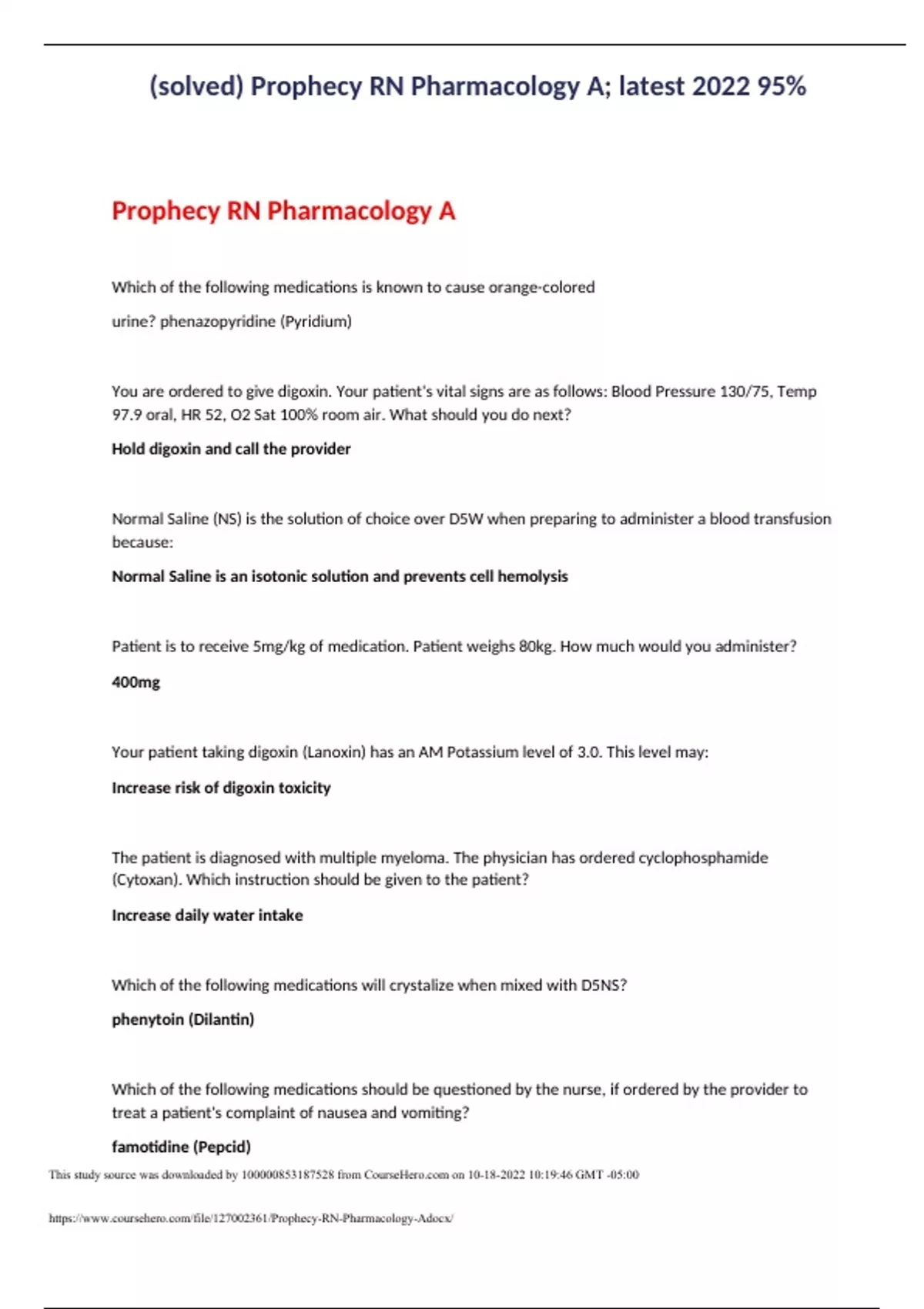 (solved) Prophecy RN Pharmacology A; latest 2022 95%

Prophecy RN Pharmacology A

Which of the following medications is known to cause orange-colored urine? phenazopyridine (Pyridium)

You are ordered to give digoxin. Your patient's vital signs are as follows: Blood Pressure 130/75, Temp 97.9 oral, HR 52, O2 Sat 100% room air. What should you do next?

Hold digoxin and call the provider

Normal Saline (NS) is the solution of choice over D5W when preparing to administer a blood transfusion because:

Normal Saline is an isotonic solution and prevents cell hemolysis

Patient is to receive 5mg/kg of medication. Patient weighs 80kg. How much would you administer?

400mg

Your patient taking digoxin (Lanoxin) has an AM Potassium level of 3.0. This level may:

Increase risk of digoxin toxicity

The patient is diagnosed with multiple myeloma. The physician has ordered cyclophosphamide (Cytoxan). Which instruction should be given to the patient?

Increase daily water intake

Which of the following medications will crystalize when mixed with D5NS?

phenytoin (Dilantin)

Which of the following medications should be questioned by the nurse, if ordered by the provider to treat a patient's complaint of nausea and vomiting?

famotidine (Pepcid)

This study source was downloaded by 100000853187528 from CourseHero.com on 10-18-2022 10:19:46 GMT -05:00

https://www.coursehero.com/file/127002361/Prophecy-RN-Pharmacology-Adocx/